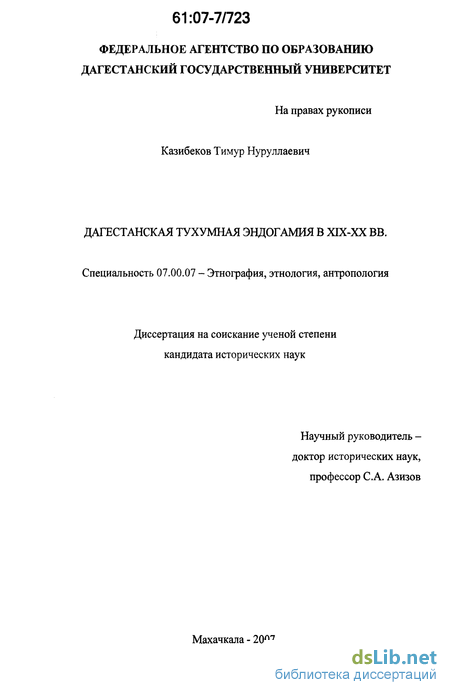 61:07-7/723

ФЕДЕРАЛЬНОЕ АГЕНТСТВО ПО ОБРАЗОВАНИЮ
ДАГЕСТАНСКИЙ ГОСУДАРСТВЕННЫЙ УНИВЕРСИТЕТ

На правах рукописи

Казибеков Тимур Нуруллаевич

ДАГЕСТАНСКАЯ ТУХУМНАЯ ЭНДОГАМИЯ В XIX-XX ВВ.

Специальность 07.00.07 – Этнография, этнология, антропология

Диссертация на соискание ученой степени
кандидата исторических наук

Научный руководитель –
доктор исторических наук,
профессор С.А. Азизов

Махачкала - 2007

dsLib.net
библиотека диссертаций